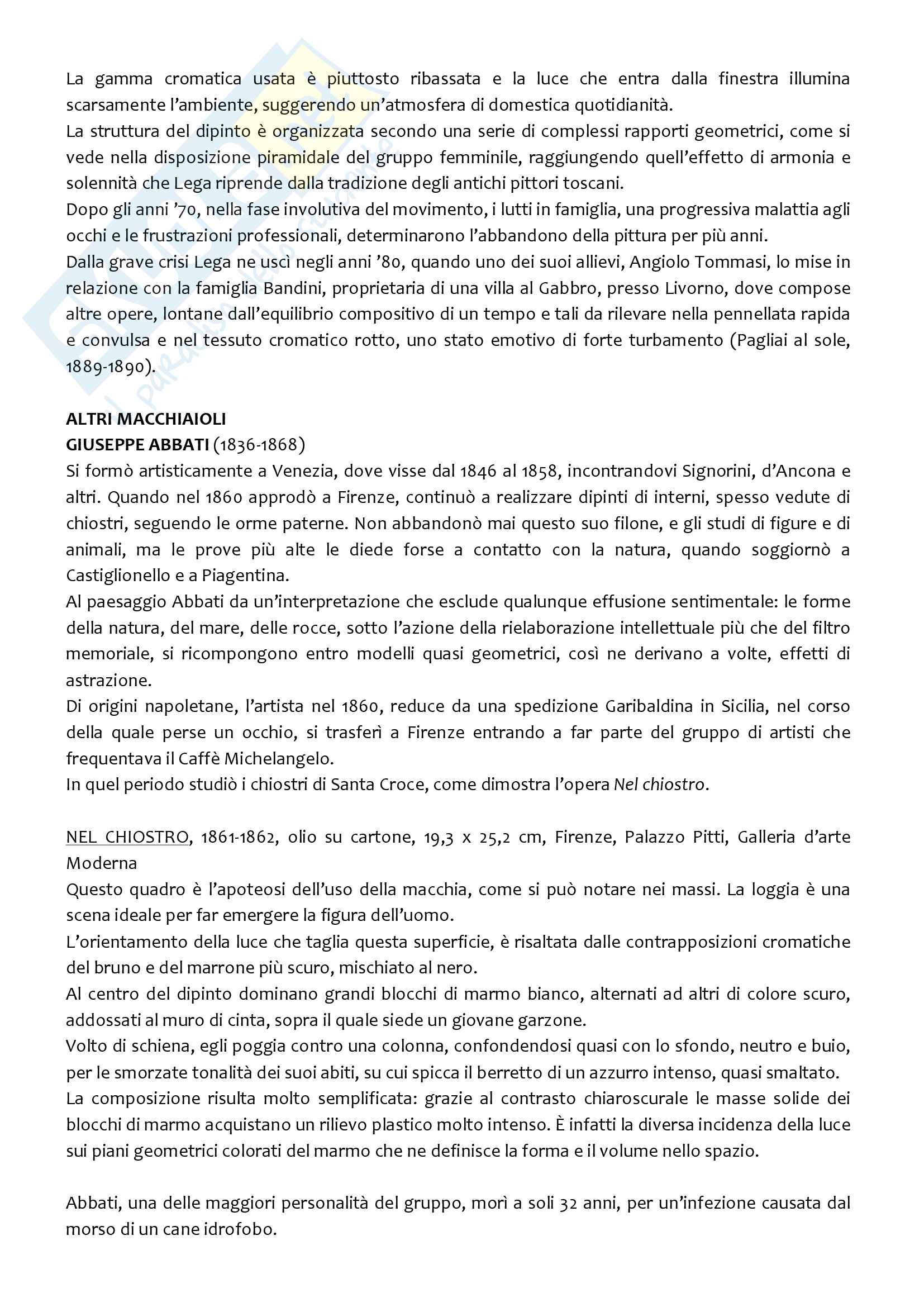 La gamma cromatica usata è piuttosto ribassata e la luce che entra dalla finestra illumina scarsamente l'ambiente, suggerendo un'atmosfera di domestica quotidianità.
La struttura del dipinto è organizzata secondo una serie di complessi rapporti geometrici, come si vede nella disposizione piramidale del gruppo femminile, raggiungendo quell'effetto di armonia e solennità che Lega riprende dalla tradizione degli antichi pittori toscani.
Dopo gli anni '70, nella fase involutiva del movimento, i lutti in famiglia, una progressiva malattia agli occhi e le frustrazioni professionali, determinarono l'abbandono della pittura per più anni.
Dalla grave crisi Lega ne uscì negli anni '80, quando uno dei suoi allievi, Angiolo Tommasi, lo mise in relazione con la famiglia Bandini, proprietaria di una villa al Gabbro, presso Livorno, dove compose altre opere, lontane dall'equilibrio compositivo di un tempo e tali da rilevare nella pennellata rapida e convulsa e nel tessuto cromatico rotto, uno stato emotivo di forte turbamento (Pagliai al sole, 1889-1890).

ALTRI MACCHIAIOLI
GIUSEPPE ABBATI (1836-1868)
Si formò artisticamente a Venezia, dove visse dal 1846 al 1858, incontrandovi Signorini, d'Ancona e altri. Quando nel 1860 approdò a Firenze, continuò a realizzare dipinti di interni, spesso vedute di chiostri, seguendo le orme paterne. Non abbandonò mai questo suo filone, e gli studi di figure e di animali, ma le prove più alte le diede forse a contatto con la natura, quando soggiornò a Castiglionello e a Piagentina.
Al paesaggio Abbati da un'interpretazione che esclude qualunque effusione sentimentale: le forme della natura, del mare, delle rocce, sotto l'azione della rielaborazione intellettuale più che del filtro memoriale, si ricompongono entro modelli quasi geometrici, così ne derivano a volte, effetti di astrazione.
Di origini napoletane, l'artista nel 1860, reduce da una spedizione Garibaldina in Sicilia, nel corso della quale perse un occhio, si trasferì a Firenze entrando a far parte del gruppo di artisti che frequentava il Caffè Michelangelo.
In quel periodo studiò i chiostri di Santa Croce, come dimostra l'opera Nel chiostro.

NEL CHIOSTRO, 1861-1862, olio su cartone, 19,3 x 25,2 cm, Firenze, Palazzo Pitti, Galleria d'arte Moderna
Questo quadro è l'apoteosi dell'uso della macchia, come si può notare nei massi. La loggia è una scena ideale per far emergere la figura dell'uomo.
L'orientamento della luce che taglia questa superficie, è risaltata dalle contrapposizioni cromatiche del bruno e del marrone più scuro, mischiato al nero.
Al centro del dipinto dominano grandi blocchi di marmo bianco, alternati ad altri di colore scuro, addossati al muro di cinta, sopra il quale siede un giovane garzone.
Volto di schiena, egli poggia contro una colonna, confondendosi quasi con lo sfondo, neutro e buio, per le smorzate tonalità dei suoi abiti, su cui spicca il berretto di un azzurro intenso, quasi smaltato.
La composizione risulta molto semplificata: grazie al contrasto chiaroscurale le masse solide dei blocchi di marmo acquistano un rilievo plastico molto intenso. È infatti la diversa incidenza della luce sui piani geometrici colorati del marmo che ne definisce la forma e il volume nello spazio.

Abbati, una delle maggiori personalità del gruppo, morì a soli 32 anni, per un'infezione causata dal morso di un cane idrofobo.